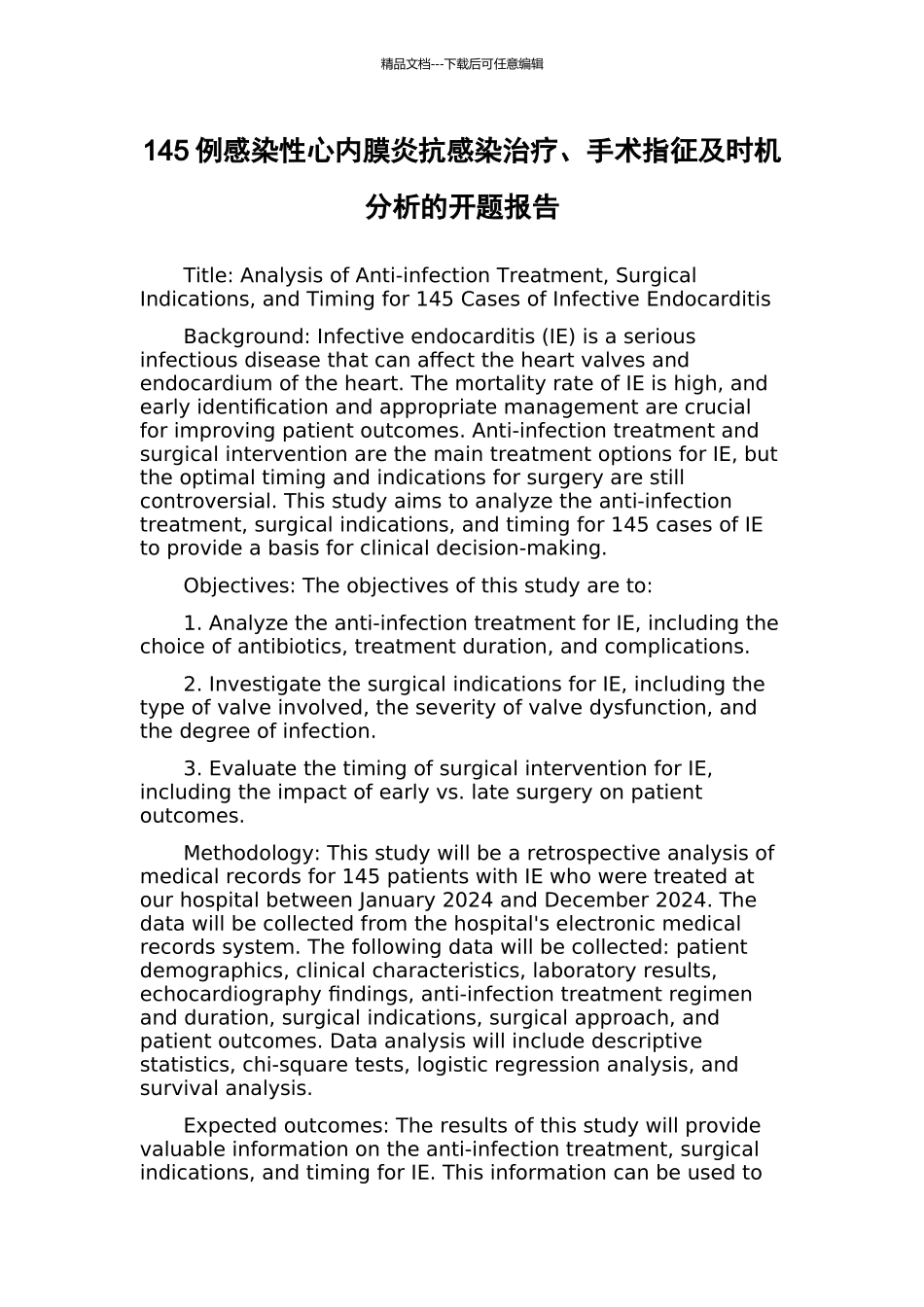 精品文档---下载后可任意编辑

145 例感染性心内膜炎抗感染治疗、手术指征及时机分析的开题报告

Title: Analysis of Anti-infection Treatment, Surgical Indications, and Timing for 145 Cases of Infective Endocarditis

Background: Infective endocarditis (IE) is a serious infectious disease that can affect the heart valves and endocardium of the heart. The mortality rate of IE is high, and early identification and appropriate management are crucial for improving patient outcomes. Anti-infection treatment and surgical intervention are the main treatment options for IE, but the optimal timing and indications for surgery are still controversial. This study aims to analyze the anti-infection treatment, surgical indications, and timing for 145 cases of IE to provide a basis for clinical decision-making.

Objectives: The objectives of this study are to:

1. Analyze the anti-infection treatment for IE, including the choice of antibiotics, treatment duration, and complications.

2. Investigate the surgical indications for IE, including the type of valve involved, the severity of valve dysfunction, and the degree of infection.

3. Evaluate the timing of surgical intervention for IE, including the impact of early vs. late surgery on patient outcomes.

Methodology: This study will be a retrospective analysis of medical records for 145 patients with IE who were treated at our hospital between January 2024 and December 2024. The data will be collected from the hospital's electronic medical records system. The following data will be collected: patient demographics, clinical characteristics, laboratory results, echocardiography findings, anti-infection treatment regimen and duration, surgical indications, surgical approach, and patient outcomes. Data analysis will include descriptive statistics, chi-square tests, logistic regression analysis, and survival analysis.

Expected outcomes: The results of this study will provide valuable information on the anti-infection treatment, surgical indications, and timing for IE. This information can be used to